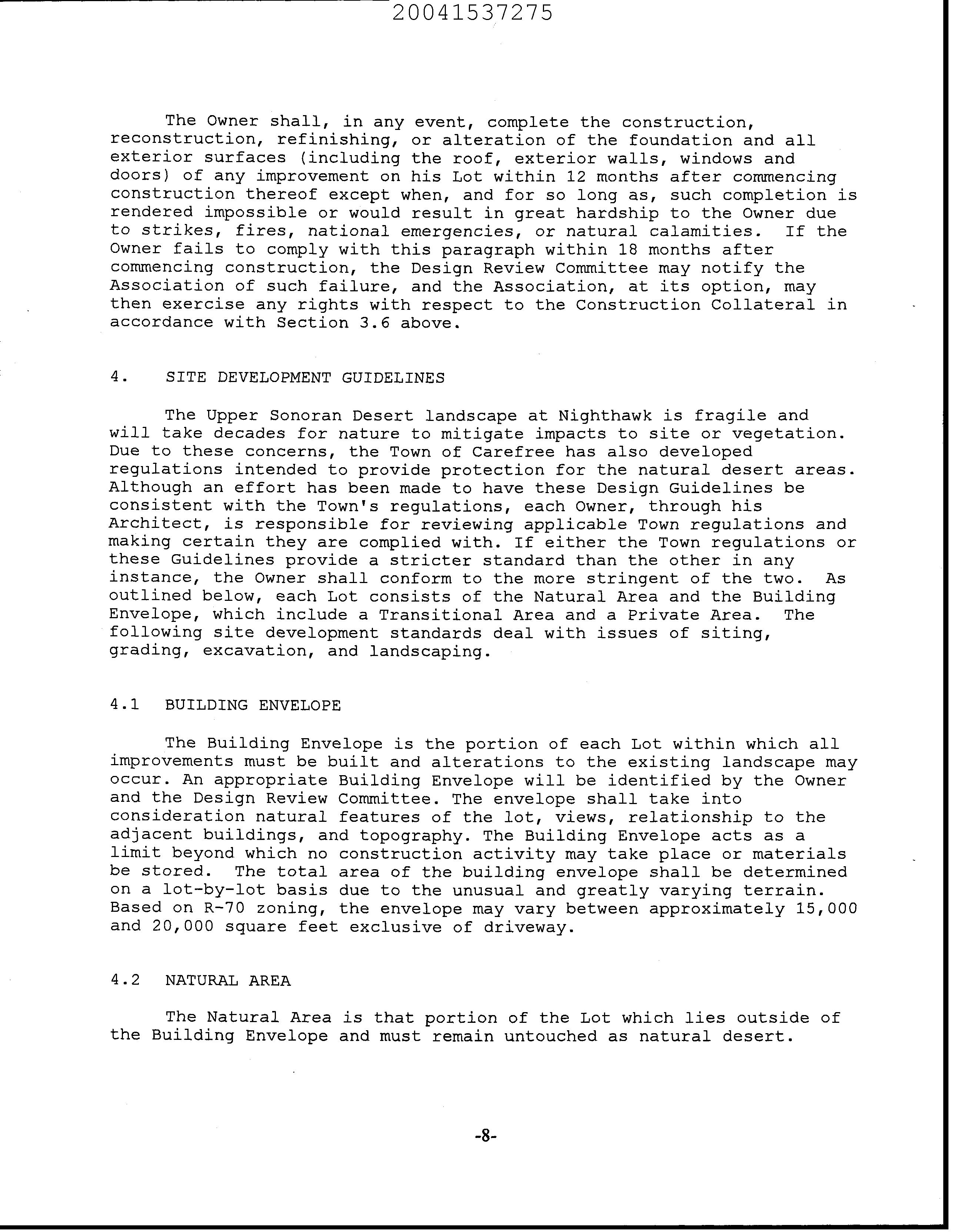 20041537275

The Owner shall, in any event, complete the construction, reconstruction, refinishing, or alteration of the foundation and all exterior surfaces (including the roof, exterior walls, windows and doors) of any improvement on his Lot within 12 months after commencing construction thereof except when, and for so long as, such completion is rendered impossible or would result in great hardship to the Owner due to strikes, fires, national emergencies, or natural calamities. If the Owner fails to comply with this paragraph within 18 months after commencing construction, the Design Review Committee may notify the Association of such failure, and the Association, at its option, may then exercise any rights with respect to the Construction Collateral in accordance with Section 3.6 above.

4. SITE DEVELOPMENT GUIDELINES

The Upper Sonoran Desert landscape at Nighthawk is fragile and will take decades for nature to mitigate impacts to site or vegetation. Due to these concerns, the Town of Carefree has also developed regulations intended to provide protection for the natural desert areas. Although an effort has been made to have these Design Guidelines be consistent with the Town's regulations, each Owner, through his Architect, is responsible for reviewing applicable Town regulations and making certain they are complied with. If either the Town regulations or these Guidelines provide a stricter standard than the other in any instance, the Owner shall conform to the more stringent of the two. As outlined below, each Lot consists of the Natural Area and the Building Envelope, which include a Transitional Area and a Private Area. The following site development standards deal with issues of siting, grading, excavation, and landscaping.

4.1 BUILDING ENVELOPE

The Building Envelope is the portion of each Lot within which all improvements must be built and alterations to the existing landscape may occur. An appropriate Building Envelope will be identified by the Owner and the Design Review Committee. The envelope shall take into consideration natural features of the lot, views, relationship to the adjacent buildings, and topography. The Building Envelope acts as a limit beyond which no construction activity may take place or materials be stored. The total area of the building envelope shall be determined on a lot-by-lot basis due to the unusual and greatly varying terrain. Based on R-70 zoning, the envelope may vary between approximately 15,000 and 20,000 square feet exclusive of driveway.

4.2 NATURAL AREA

The Natural Area is that portion of the Lot which lies outside of the Building Envelope and must remain untouched as natural desert.

-8-